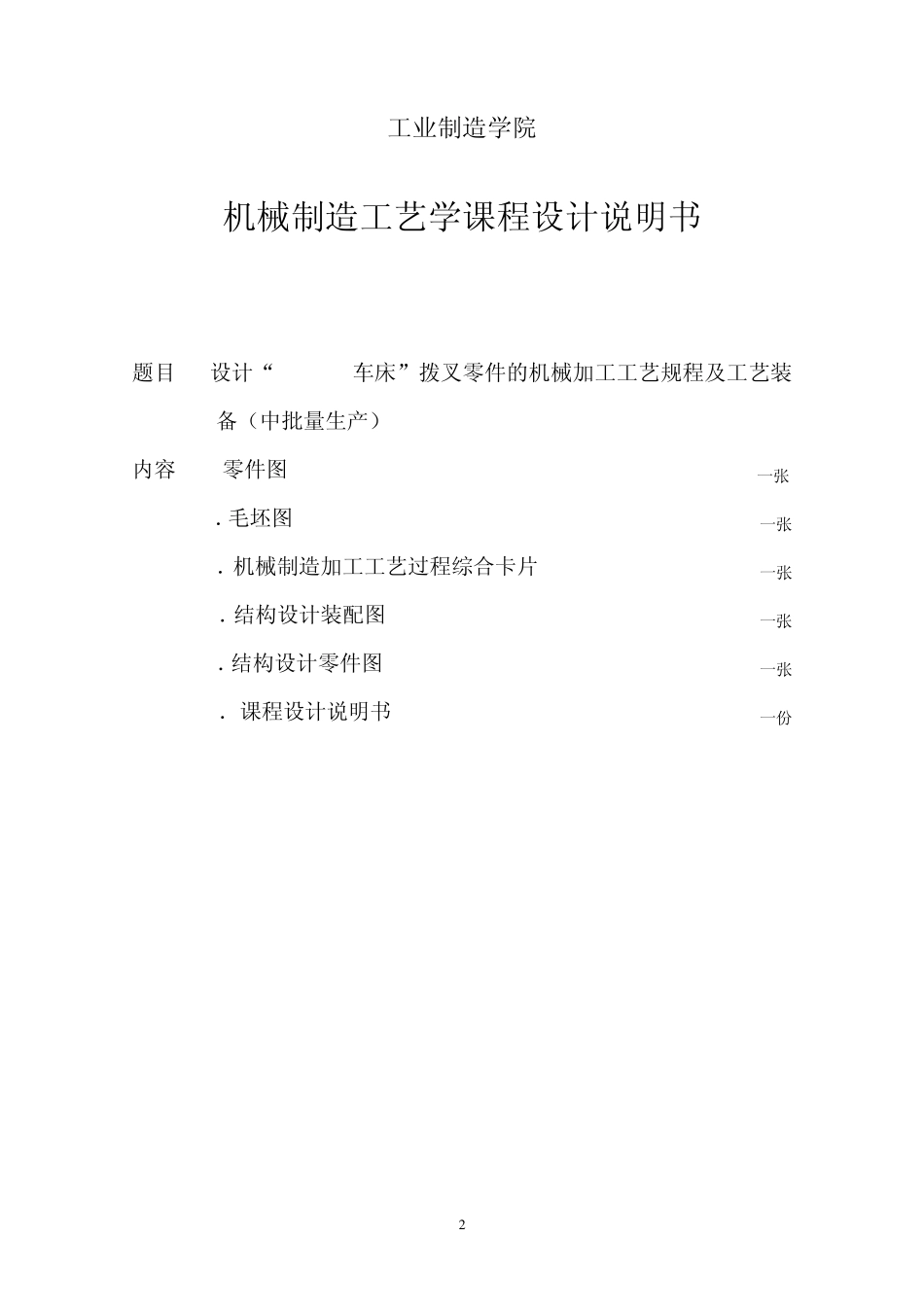 工业制造学院

机械制造工艺学课程设计说明书

题目 设计“ 车床”拨叉零件的机械加工工艺规程及工艺装备（中批量生产）

内容 零件图 一张

. 毛坯图 一张

. 机械制造加工工艺过程综合卡片 一张

. 结构设计装配图 一张

. 结构设计零件图 一张

. 课程设计说明书 一份

2